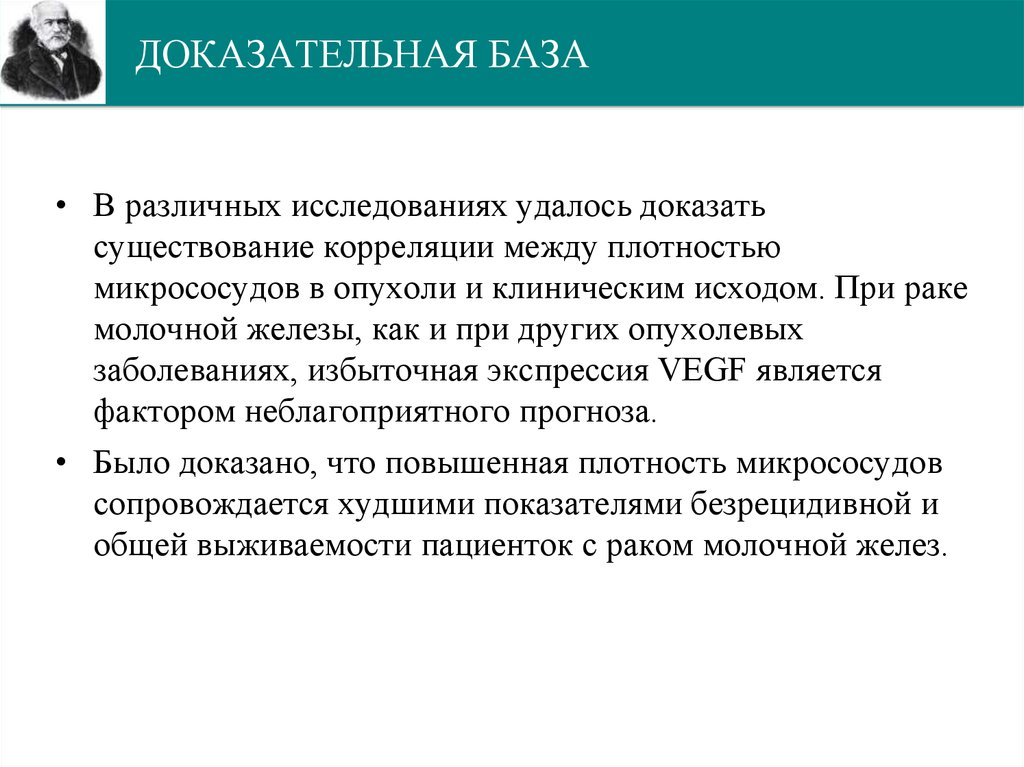 ДОКАЗАТЕЛЬНАЯ БАЗА

• В различных исследованиях удалось доказать существование корреляции между плотностью микрососудов в опухоли и клиническим исходом. При раке молочной железы, как и при других опухолевых заболеваниях, избыточная экспрессия VEGF является фактором неблагоприятного прогноза.

• Было доказано, что повышенная плотность микрососудов сопровождается худшими показателями безрецидивной и общей выживаемости пациенток с раком молочной желез.